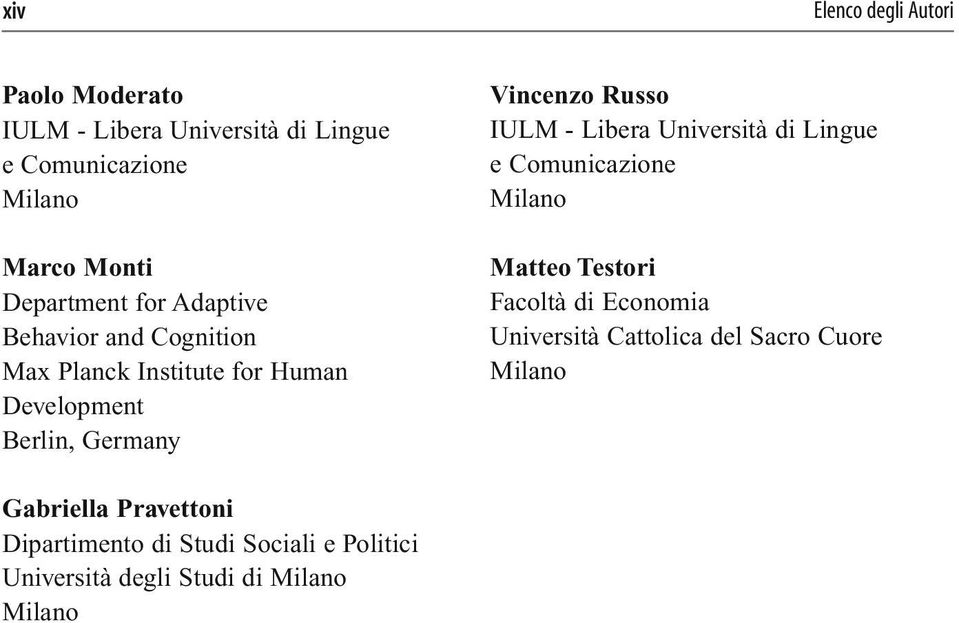 xiv

Elenco degli Autori

**Paolo Moderato**
IULM - Libera Università di Lingue e Comunicazione
Milano

**Marco Monti**
Department for Adaptive Behavior and Cognition
Max Planck Institute for Human Development
Berlin, Germany

**Gabriella Pravettoni**
Dipartimento di Studi Sociali e Politici
Università degli Studi di Milano
Milano

**Vincenzo Russo**
IULM - Libera Università di Lingue e Comunicazione
Milano

**Matteo Testori**
Facoltà di Economia
Università Cattolica del Sacro Cuore
Milano